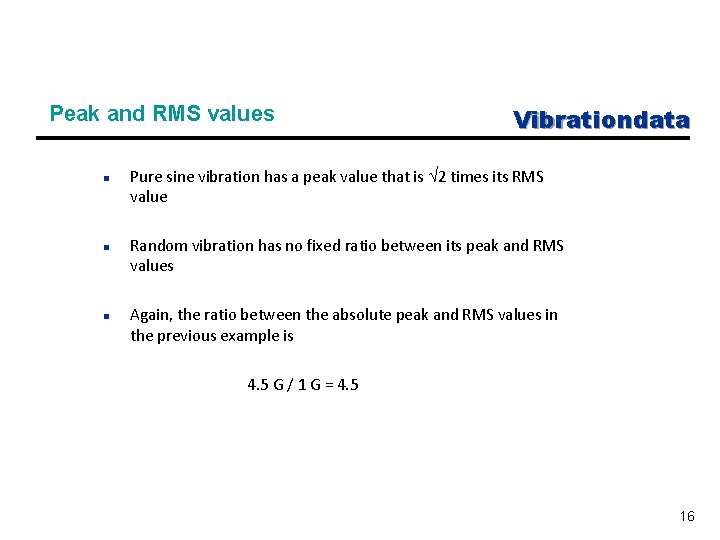 Peak and RMS values

Vibrationdata

• Pure sine vibration has a peak value that is $\sqrt{2}$ times its RMS value

• Random vibration has no fixed ratio between its peak and RMS values

• Again, the ratio between the absolute peak and RMS values in the previous example is

4.5 G / 1 G = 4.5

16